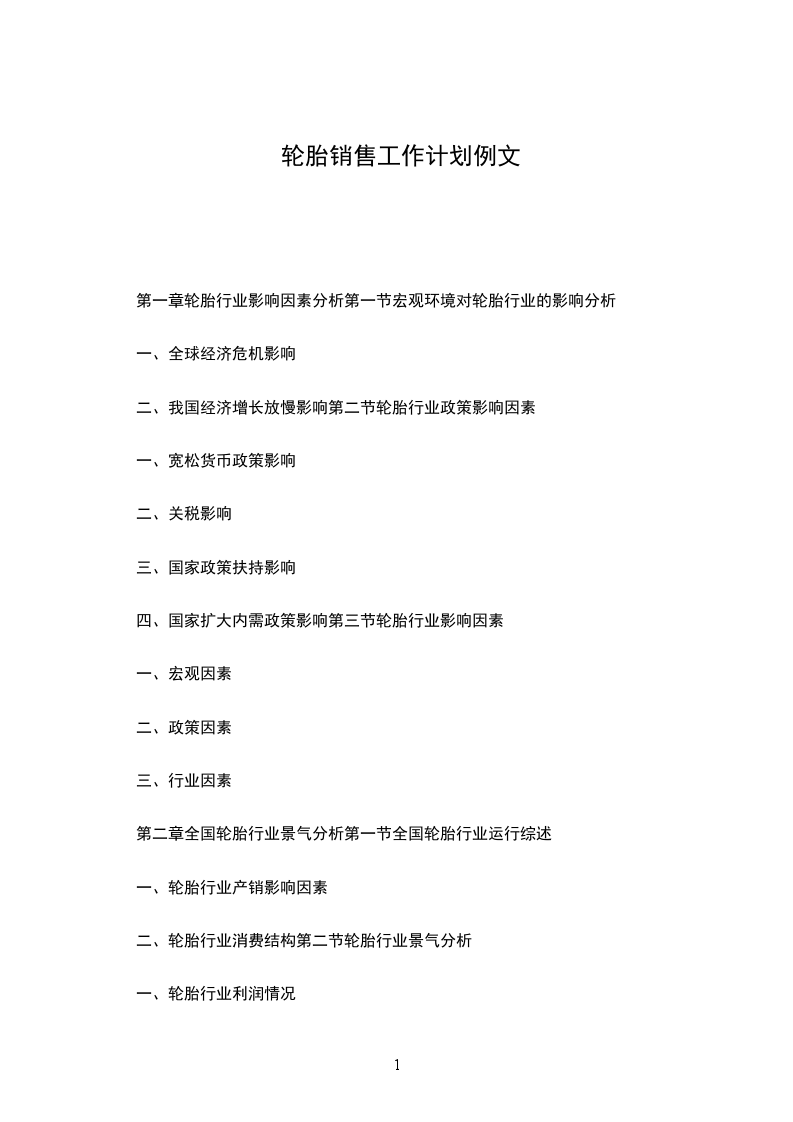 轮胎销售工作计划例文

第一章轮胎行业影响因素分析第一节宏观环境对轮胎行业的影响分析

一、全球经济危机影响

二、我国经济增长放慢影响第二节轮胎行业政策影响因素

一、宽松货币政策影响

二、关税影响

三、国家政策扶持影响

四、国家扩大内需政策影响第三节轮胎行业影响因素

一、宏观因素

二、政策因素

三、行业因素

第二章全国轮胎行业景气分析第一节全国轮胎行业运行综述

一、轮胎行业产销影响因素

二、轮胎行业消费结构第二节轮胎行业景气分析

一、轮胎行业利润情况

1